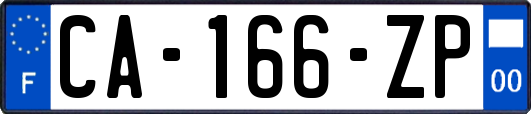 F

CA-166-ZP

00